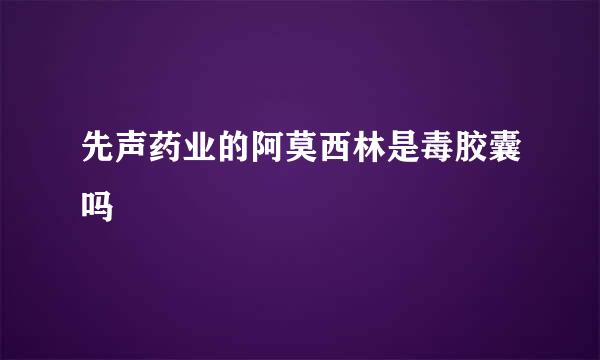 先声药业的阿莫西林是毒胶囊吗